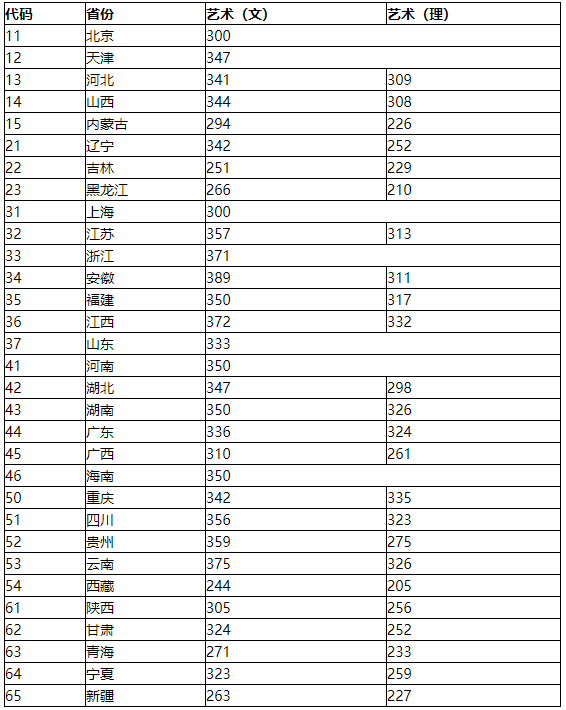 | 代码 | 省份 | 艺术（文） | 艺术（理） |
|---|---|---|---|
| 11 | 北京 | 300 | |
| 12 | 天津 | 347 | |
| 13 | 河北 | 341 | 309 |
| 14 | 山西 | 344 | 308 |
| 15 | 内蒙古 | 294 | 226 |
| 21 | 辽宁 | 342 | 252 |
| 22 | 吉林 | 251 | 229 |
| 23 | 黑龙江 | 266 | 210 |
| 31 | 上海 | 300 | |
| 32 | 江苏 | 357 | 313 |
| 33 | 浙江 | 371 | |
| 34 | 安徽 | 389 | 311 |
| 35 | 福建 | 350 | 317 |
| 36 | 江西 | 372 | 332 |
| 37 | 山东 | 333 | |
| 41 | 河南 | 350 | |
| 42 | 湖北 | 347 | 298 |
| 43 | 湖南 | 350 | 326 |
| 44 | 广东 | 336 | 324 |
| 45 | 广西 | 310 | 261 |
| 46 | 海南 | 350 | |
| 50 | 重庆 | 342 | 335 |
| 51 | 四川 | 356 | 323 |
| 52 | 贵州 | 359 | 275 |
| 53 | 云南 | 375 | 326 |
| 54 | 西藏 | 244 | 205 |
| 61 | 陕西 | 305 | 256 |
| 62 | 甘肃 | 324 | 252 |
| 63 | 青海 | 271 | 233 |
| 64 | 宁夏 | 323 | 259 |
| 65 | 新疆 | 263 | 227 |